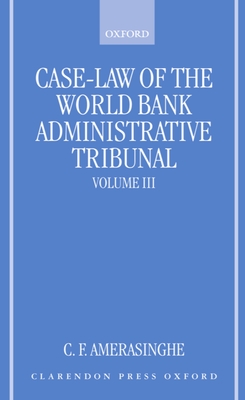 OXFORD

CASE-LAW OF THE WORLD BANK ADMINISTRATIVE TRIBUNAL

VOLUME III

C. F. AMERASINGHE

CLARENDON PRESS OXFORD